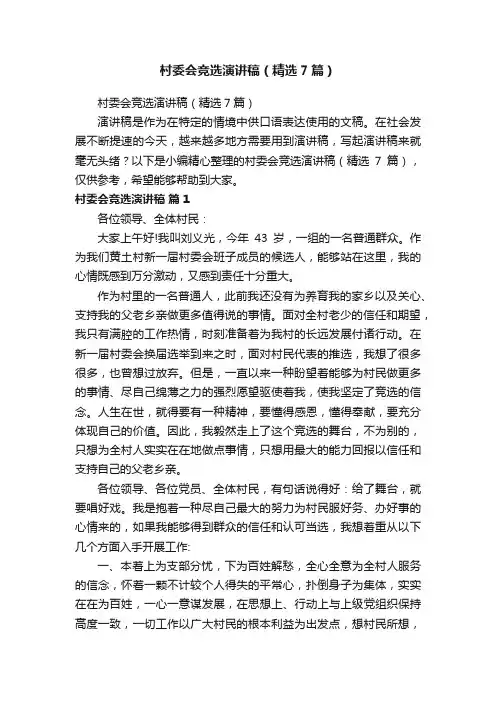 村委会竞选演讲稿（精选7篇）

村委会竞选演讲稿（精选7篇）

演讲稿是作为在特定的情境中供口语表达使用的文稿。在社会发展不断提速的今天，越来越多地方需要用到演讲稿，写起演讲稿来就毫无头绪？以下是小编精心整理的村委会竞选演讲稿（精选 7 篇），仅供参考，希望能够帮助到大家。

村委会竞选演讲稿 篇1

各位领导、全体村民：

大家上午好!我叫刘义光，今年 43 岁，一组的一名普通群众。作为我们黄土村新一届村委会班子成员的候选人，能够站在这里，我的心情既感到万分激动，又感到责任十分重大。

作为村里的一名普通人，此前我还没有为养育我的家乡以及关心、支持我的父老乡亲做更多值得说的事情。面对全村老少的信任和期望，我只有满腔的工作热情，时刻准备着为我村的长远发展付诸行动。在新一届村委会换届选举到来之时，面对村民代表的推选，我想了很多很多，也曾想过放弃。但是，一直以来一种盼望着能够为村民做更多的事情、尽自己绵薄之力的强烈愿望驱使着我，使我坚定了竞选的信念。人生在世，就得要有一种精神，要懂得感恩，懂得奉献，要充分体现自己的价值。因此，我毅然走上了这个竞选的舞台，不为别的，只想为全村人实实在在地做点事情，只想用最大的能力回报以信任和支持自己的父老乡亲。

各位领导、各位党员、全体村民，有句话说得好：给了舞台，就要唱好戏。我是抱着一种尽自己最大的努力为村民服好务、办好事的心情来的，如果我能够得到群众的信任和认可当选，我想着重从以下几个方面入手开展工作:

一、本着上为支部分忧，下为百姓解愁，全心全意为全村人服务的信念，怀着一颗不计较个人得失的平常心，扑倒身子为集体，实实在在为百姓，一心一意谋发展，在思想上、行动上与上级党组织保持高度一致，一切工作以广大村民的根本利益为出发点，想村民所想，